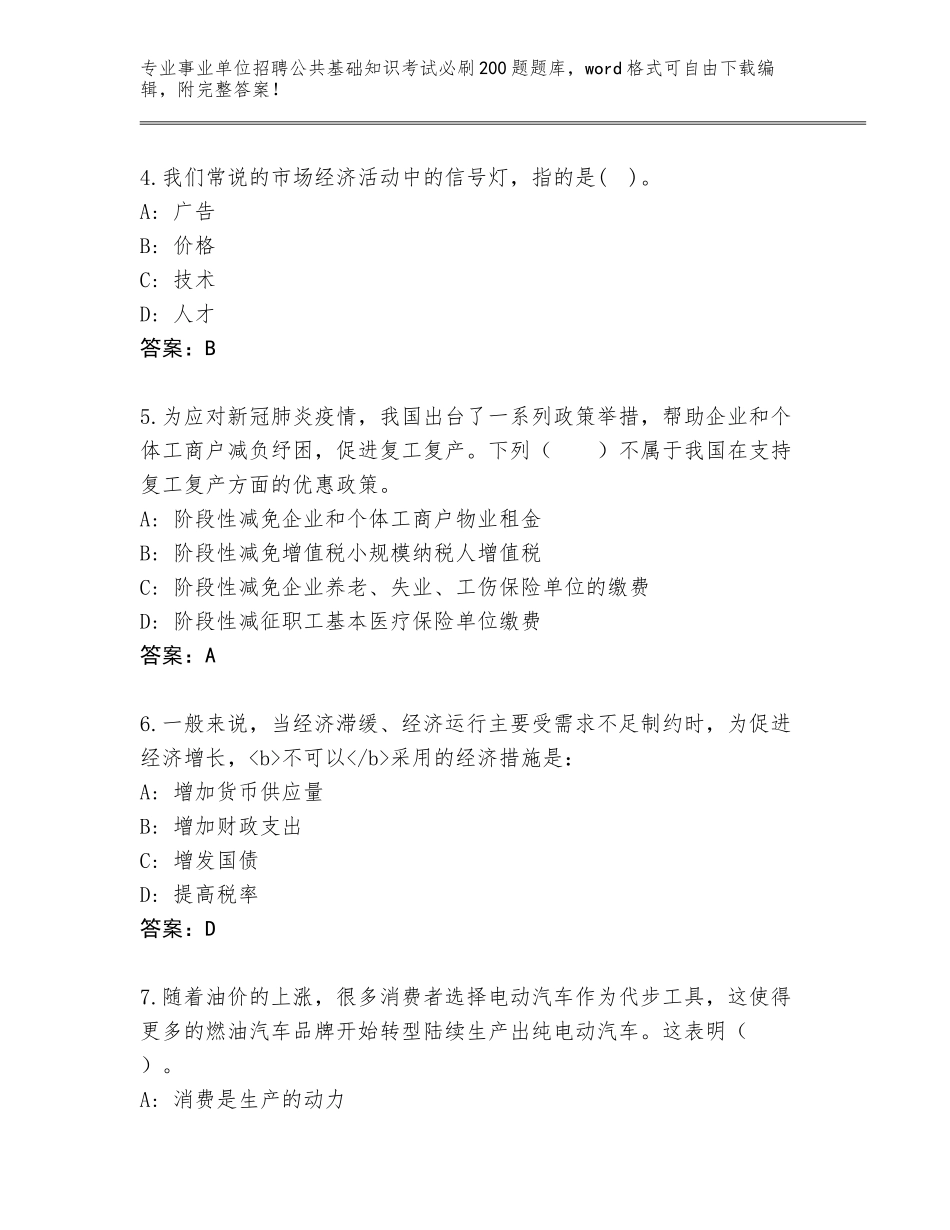 专业事业单位招聘公共基础知识考试必刷200题题库，word格式可自由下载编辑，附完整答案！

4.我们常说的市场经济活动中的信号灯，指的是(　)。
A: 广告
B: 价格
C: 技术
D: 人才
答案：B

5.为应对新冠肺炎疫情，我国出台了一系列政策举措，帮助企业和个体工商户减负纾困，促进复工复产。下列（　　）不属于我国在支持复工复产方面的优惠政策。
A: 阶段性减免企业和个体工商户物业租金
B: 阶段性减免增值税小规模纳税人增值税
C: 阶段性减免企业养老、失业、工伤保险单位的缴费
D: 阶段性减征职工基本医疗保险单位缴费
答案：A

6.一般来说，当经济滞缓、经济运行主要受需求不足制约时，为促进经济增长，<b>不可以</b>采用的经济措施是：
A: 增加货币供应量
B: 增加财政支出
C: 增发国债
D: 提高税率
答案：D

7.随着油价的上涨，很多消费者选择电动汽车作为代步工具，这使得更多的燃油汽车品牌开始转型陆续生产出纯电动汽车。这表明（　）。
A: 消费是生产的动力